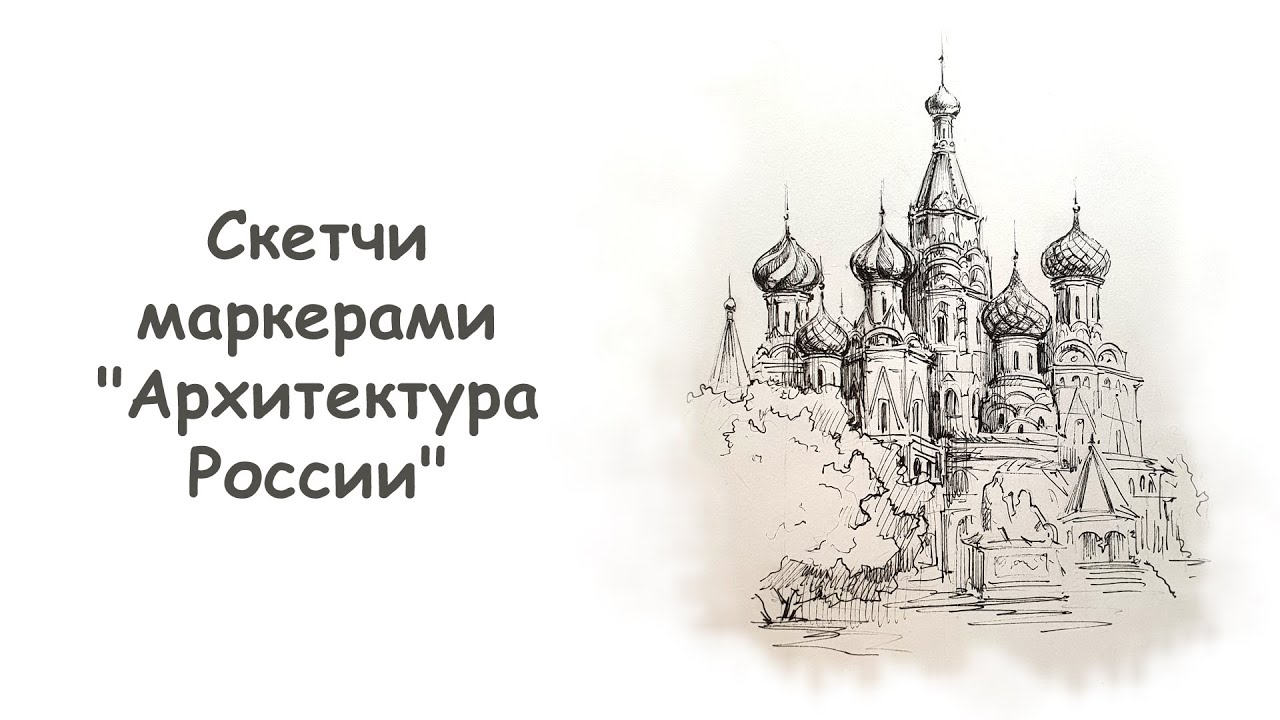 Скетчи маркерами "Архитектура России"